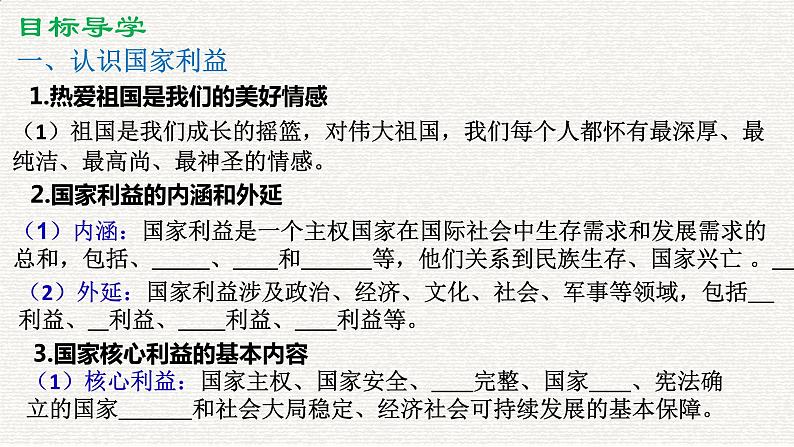 目标导学

一、认识国家利益

1.热爱祖国是我们的美好情感

（1）祖国是我们成长的摇篮，对伟大祖国，我们每个人都怀有最深厚、最纯洁、最高尚、最神圣的情感。

2.国家利益的内涵和外延

（1）内涵：国家利益是一个主权国家在国际社会中生存需求和发展需求的总和，包括、_____、____和______等，他们关系到民族生存、国家兴亡 。__

（2）外延：国家利益涉及政治、经济、文化、社会、军事等领域，包括__利益、__利益、____利益、____利益等。

3.国家核心利益的基本内容

（1）核心利益：国家主权、国家安全、____完整、国家____、宪法确立的国家______和社会大局稳定、经济社会可持续发展的基本保障。